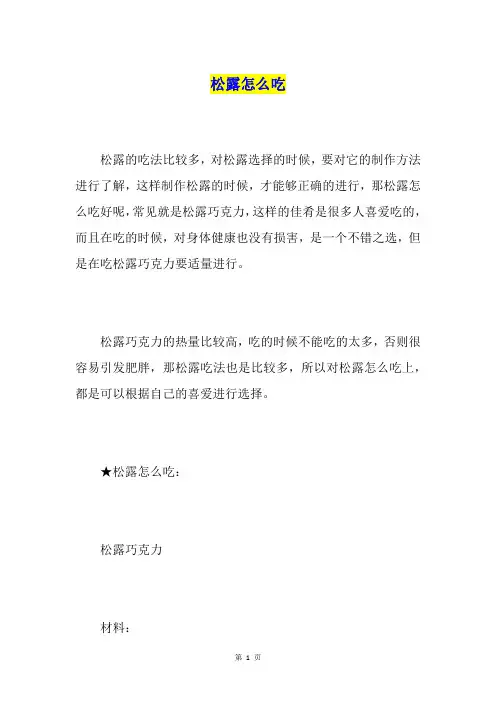 松露怎么吃

松露的吃法比较多，对松露选择的时候，要对它的制作方法进行了解，这样制作松露的时候，才能够正确的进行，那松露怎么吃好呢，常见就是松露巧克力，这样的佳肴是很多人喜爱吃的，而且在吃的时候，对身体健康也没有损害，是一个不错之选，但是在吃松露巧克力要适量进行。

松露巧克力的热量比较高，吃的时候不能吃的太多，否则很容易引发肥胖，那松露吃法也是比较多，所以对松露怎么吃上，都是可以根据自己的喜爱进行选择。

★松露怎么吃：

松露巧克力

材料：

第 1 页